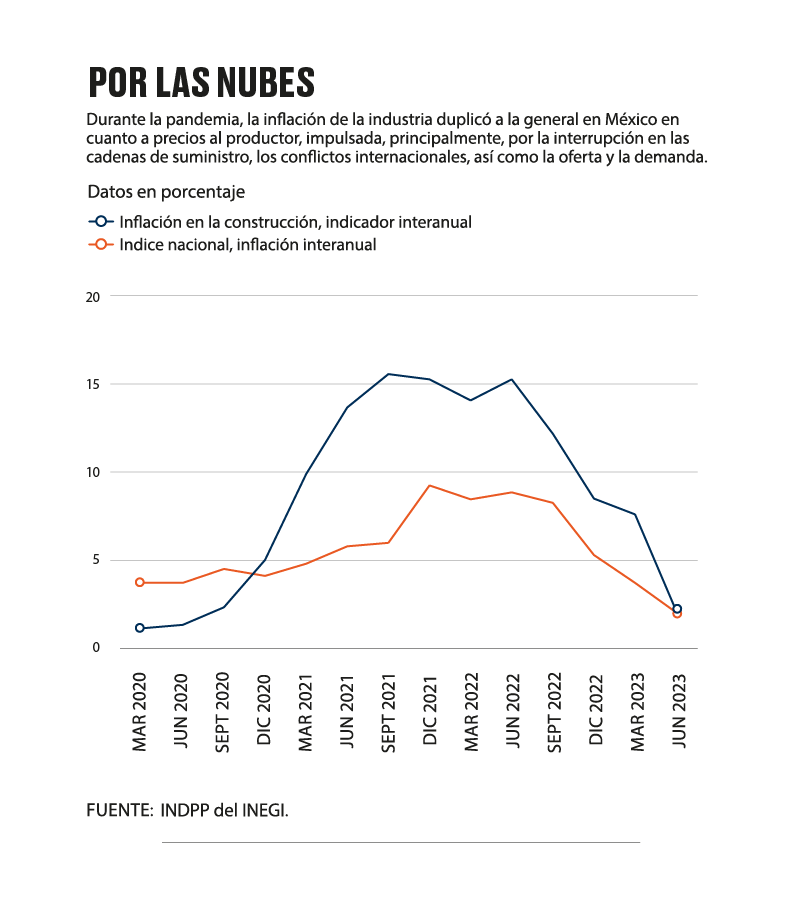 POR LAS NUBES

Durante la pandemia, la inflación de la industria duplicó a la general en México en cuanto a precios al productor, impulsada, principalmente, por la interrupción en las cadenas de suministro, los conflictos internacionales, así como la oferta y la demanda.

Datos en porcentaje

Inflación en la construcción, indicador interanual
Indice nacional, inflación interanual

20
15
10
5
0

MAR 2020
JUN 2020
SEPT 2020
DIC 2020
MAR 2021
JUN 2021
SEPT 2021
DIC 2021
MAR 2022
JUN 2022
SEPT 2022
DIC 2022
MAR 2023
JUN 2023

FUENTE: INDPP del INEGI.